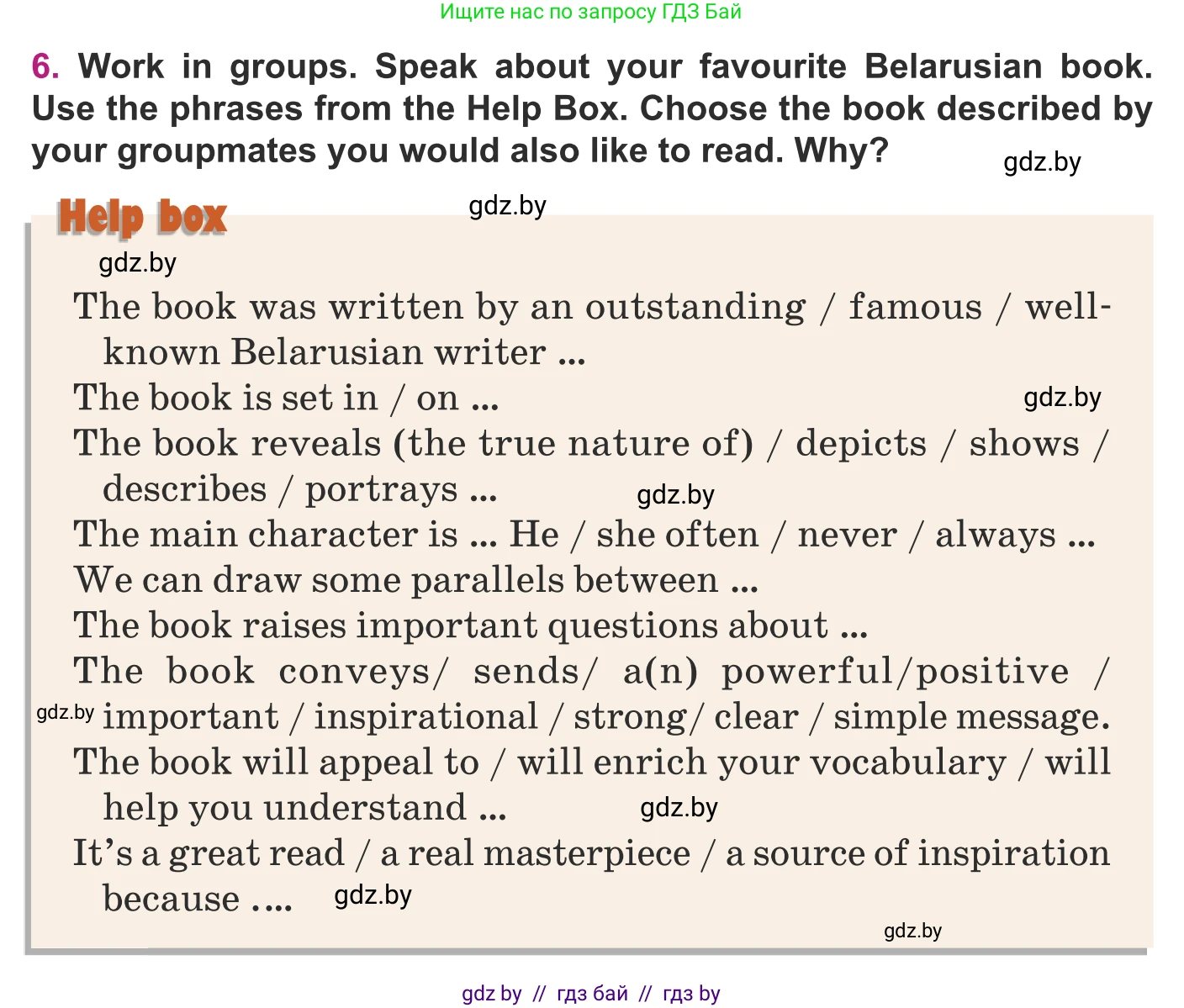 Ищите нас по запросу ГДЗ Бай

6. Work in groups. Speak about your favourite Belarusian book. Use the phrases from the Help Box. Choose the book described by your groupmates you would also like to read. Why?

gdz.by

Help box

gdz.by

gdz.by

The book was written by an outstanding / famous / well-known Belarusian writer ...

The book is set in / on ...

gdz.by

The book reveals (the true nature of) / depicts / shows / describes / portrays ...

gdz.by

The main character is ... He / she often / never / always ...

We can draw some parallels between ...

The book raises important questions about ...

The book conveys/ sends/ a(n) powerful/positive / important / inspirational / strong/ clear / simple message.

gdz.by

The book will appeal to / will enrich your vocabulary / will help you understand ...

gdz.by

It's a great read / a real masterpiece / a source of inspiration because ....

gdz.by

gdz.by

gdz by // гдз бай // гдз by